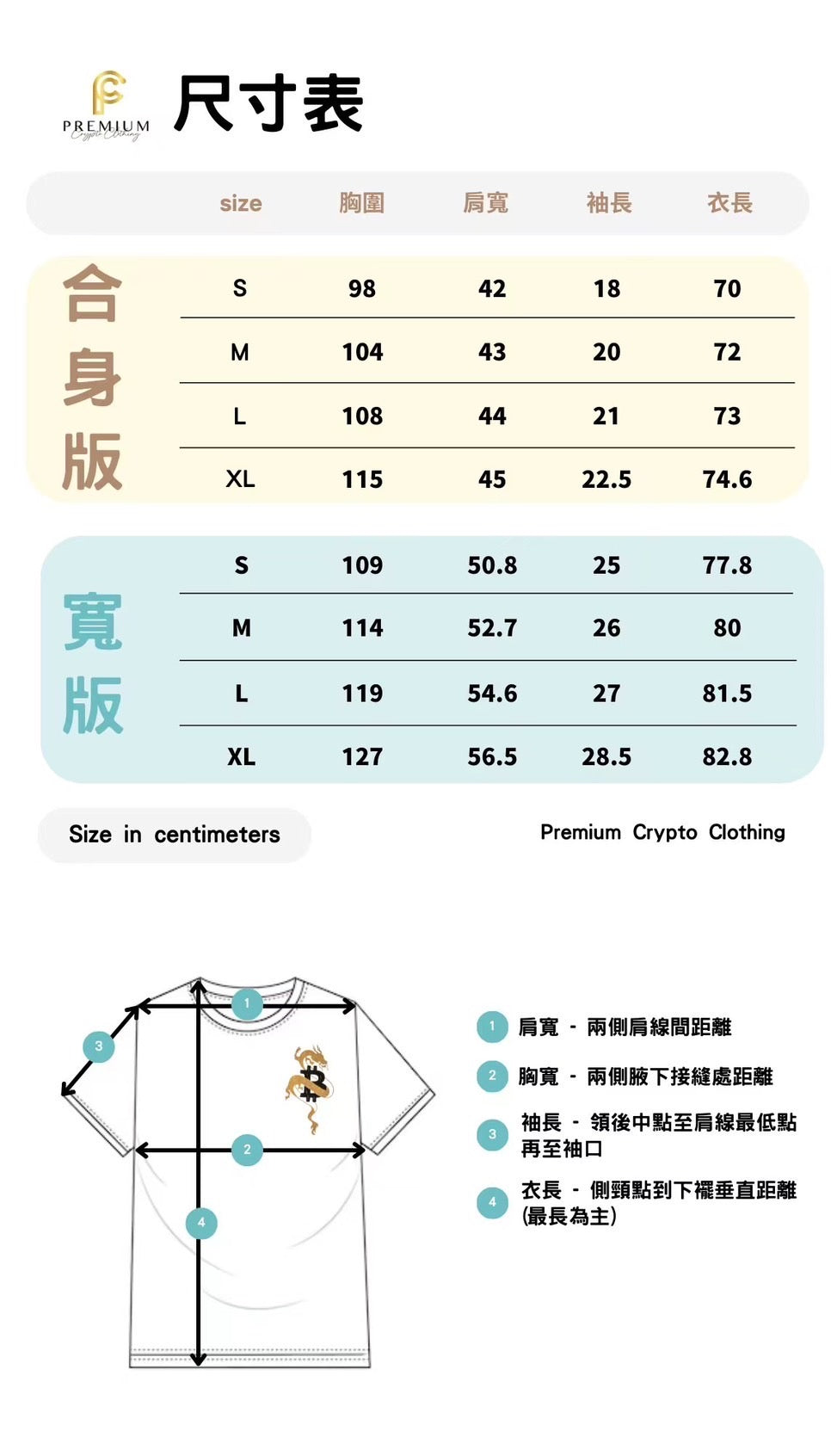 PREMIUM Crypto Clothing

尺寸表

| | size | 胸圍 | 肩寬 | 袖長 | 衣長 |
|---|---|---|---|---|---|
| 合身版 | S | 98 | 42 | 18 | 70 |
| | M | 104 | 43 | 20 | 72 |
| | L | 108 | 44 | 21 | 73 |
| | XL | 115 | 45 | 22.5 | 74.6 |
| 寬版 | S | 109 | 50.8 | 25 | 77.8 |
| | M | 114 | 52.7 | 26 | 80 |
| | L | 119 | 54.6 | 27 | 81.5 |
| | XL | 127 | 56.5 | 28.5 | 82.8 |

Size in centimeters

Premium Crypto Clothing

1 2 3 4

1 肩寬 - 兩側肩線間距離

2 胸寬 - 兩側腋下接縫處距離

3 袖長 - 領後中點至肩線最低點再至袖口

4 衣長 - 側頸點到下襬垂直距離(最長為主)